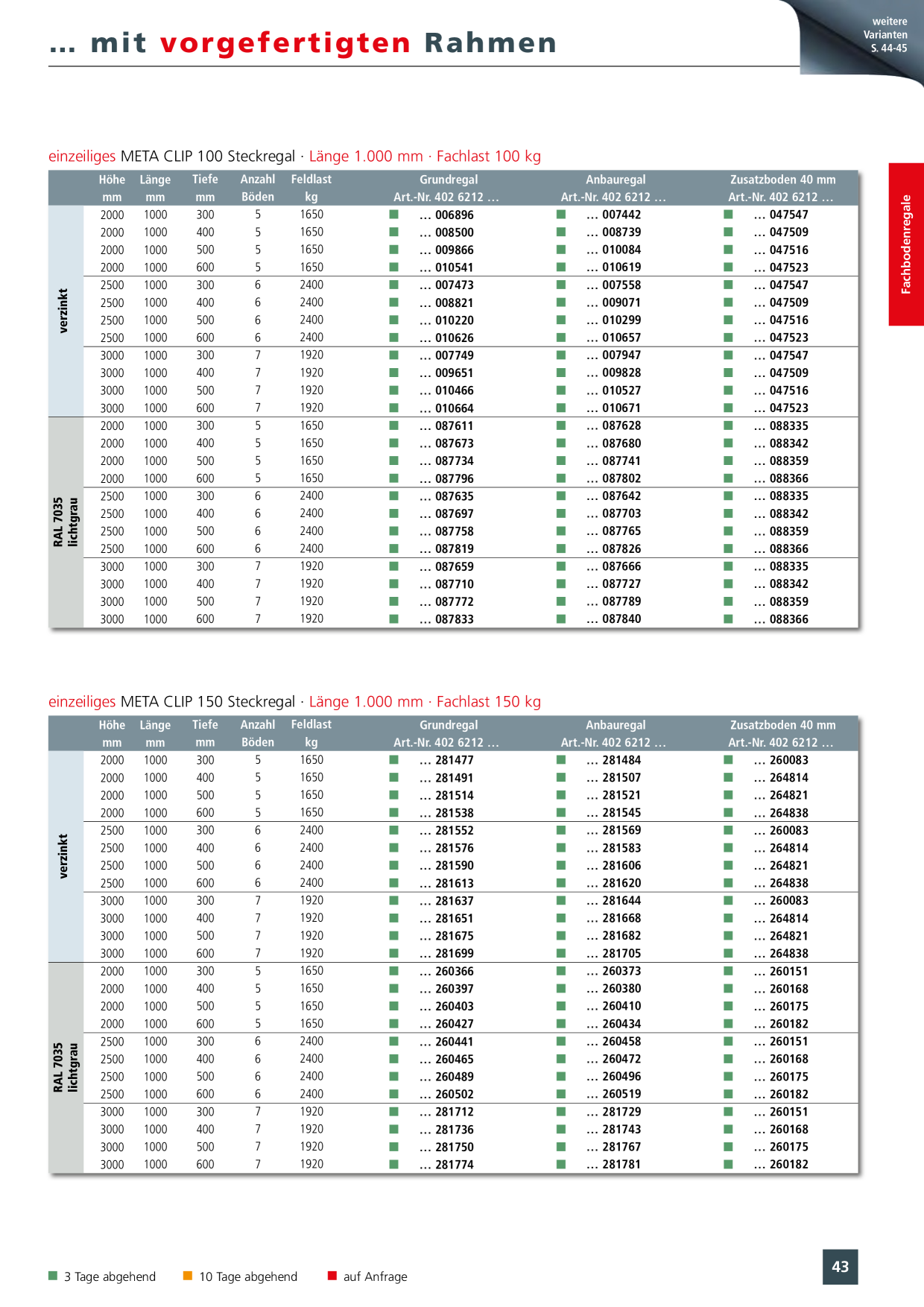 … mit vorgefertigten Rahmen

weitere Varianten S. 44-45

Fachbodenregale

einzeiliges META CLIP 100 Steckregal · Länge 1.000 mm · Fachlast 100 kg

| | Höhe mm | Länge mm | Tiefe mm | Anzahl Böden | Feldlast kg | Grundregal Art.-Nr. 402 6212 … | Anbauregal Art.-Nr. 402 6212 … | Zusatzboden 40 mm Art.-Nr. 402 6212 … |
|---|---|---|---|---|---|---|---|---|
| verzinkt | 2000 | 1000 | 300 | 5 | 1650 | … 006896 | … 007442 | … 047547 |
| | 2000 | 1000 | 400 | 5 | 1650 | … 008500 | … 008739 | … 047509 |
| | 2000 | 1000 | 500 | 5 | 1650 | … 009866 | … 010084 | … 047516 |
| | 2000 | 1000 | 600 | 5 | 1650 | … 010541 | … 010619 | … 047523 |
| | 2500 | 1000 | 300 | 6 | 2400 | … 007473 | … 007558 | … 047547 |
| | 2500 | 1000 | 400 | 6 | 2400 | … 008821 | … 009071 | … 047509 |
| | 2500 | 1000 | 500 | 6 | 2400 | … 010220 | … 010299 | … 047516 |
| | 2500 | 1000 | 600 | 6 | 2400 | … 010626 | … 010657 | … 047523 |
| | 3000 | 1000 | 300 | 7 | 1920 | … 007749 | … 007947 | … 047547 |
| | 3000 | 1000 | 400 | 7 | 1920 | … 009651 | … 009828 | … 047509 |
| | 3000 | 1000 | 500 | 7 | 1920 | … 010466 | … 010527 | … 047516 |
| | 3000 | 1000 | 600 | 7 | 1920 | … 010664 | … 010671 | … 047523 |
| RAL 7035 lichtgrau | 2000 | 1000 | 300 | 5 | 1650 | … 087611 | … 087628 | … 088335 |
| | 2000 | 1000 | 400 | 5 | 1650 | … 087673 | … 087680 | … 088342 |
| | 2000 | 1000 | 500 | 5 | 1650 | … 087734 | … 087741 | … 088359 |
| | 2000 | 1000 | 600 | 5 | 1650 | … 087796 | … 087802 | … 088366 |
| | 2500 | 1000 | 300 | 6 | 2400 | … 087635 | … 087642 | … 088335 |
| | 2500 | 1000 | 400 | 6 | 2400 | … 087697 | … 087703 | … 088342 |
| | 2500 | 1000 | 500 | 6 | 2400 | … 087758 | … 087765 | … 088359 |
| | 2500 | 1000 | 600 | 6 | 2400 | … 087819 | … 087826 | … 088366 |
| | 3000 | 1000 | 300 | 7 | 1920 | … 087659 | … 087666 | … 088335 |
| | 3000 | 1000 | 400 | 7 | 1920 | … 087710 | … 087727 | … 088342 |
| | 3000 | 1000 | 500 | 7 | 1920 | … 087772 | … 087789 | … 088359 |
| | 3000 | 1000 | 600 | 7 | 1920 | … 087833 | … 087840 | … 088366 |

einzeiliges META CLIP 150 Steckregal · Länge 1.000 mm · Fachlast 150 kg

| | Höhe mm | Länge mm | Tiefe mm | Anzahl Böden | Feldlast kg | Grundregal Art.-Nr. 402 6212 … | Anbauregal Art.-Nr. 402 6212 … | Zusatzboden 40 mm Art.-Nr. 402 6212 … |
|---|---|---|---|---|---|---|---|---|
| verzinkt | 2000 | 1000 | 300 | 5 | 1650 | … 281477 | … 281484 | … 260083 |
| | 2000 | 1000 | 400 | 5 | 1650 | … 281491 | … 281507 | … 264814 |
| | 2000 | 1000 | 500 | 5 | 1650 | … 281514 | … 281521 | … 264821 |
| | 2000 | 1000 | 600 | 5 | 1650 | … 281538 | … 281545 | … 264838 |
| | 2500 | 1000 | 300 | 6 | 2400 | … 281552 | … 281569 | … 260083 |
| | 2500 | 1000 | 400 | 6 | 2400 | … 281576 | … 281583 | … 264814 |
| | 2500 | 1000 | 500 | 6 | 2400 | … 281590 | … 281606 | … 264821 |
| | 2500 | 1000 | 600 | 6 | 2400 | … 281613 | … 281620 | … 264838 |
| | 3000 | 1000 | 300 | 7 | 1920 | … 281637 | … 281644 | … 260083 |
| | 3000 | 1000 | 400 | 7 | 1920 | … 281651 | … 281668 | … 264814 |
| | 3000 | 1000 | 500 | 7 | 1920 | … 281675 | … 281682 | … 264821 |
| | 3000 | 1000 | 600 | 7 | 1920 | … 281699 | … 281705 | … 264838 |
| RAL 7035 lichtgrau | 2000 | 1000 | 300 | 5 | 1650 | … 260366 | … 260373 | … 260151 |
| | 2000 | 1000 | 400 | 5 | 1650 | … 260397 | … 260380 | … 260168 |
| | 2000 | 1000 | 500 | 5 | 1650 | … 260403 | … 260410 | … 260175 |
| | 2000 | 1000 | 600 | 5 | 1650 | … 260427 | … 260434 | … 260182 |
| | 2500 | 1000 | 300 | 6 | 2400 | … 260441 | … 260458 | … 260151 |
| | 2500 | 1000 | 400 | 6 | 2400 | … 260465 | … 260472 | … 260168 |
| | 2500 | 1000 | 500 | 6 | 2400 | … 260489 | … 260496 | … 260175 |
| | 2500 | 1000 | 600 | 6 | 2400 | … 260502 | … 260519 | … 260182 |
| | 3000 | 1000 | 300 | 7 | 1920 | … 281712 | … 281729 | … 260151 |
| | 3000 | 1000 | 400 | 7 | 1920 | … 281736 | … 281743 | … 260168 |
| | 3000 | 1000 | 500 | 7 | 1920 | … 281750 | … 281767 | … 260175 |
| | 3000 | 1000 | 600 | 7 | 1920 | … 281774 | … 281781 | … 260182 |

3 Tage abgehend 10 Tage abgehend auf Anfrage

43